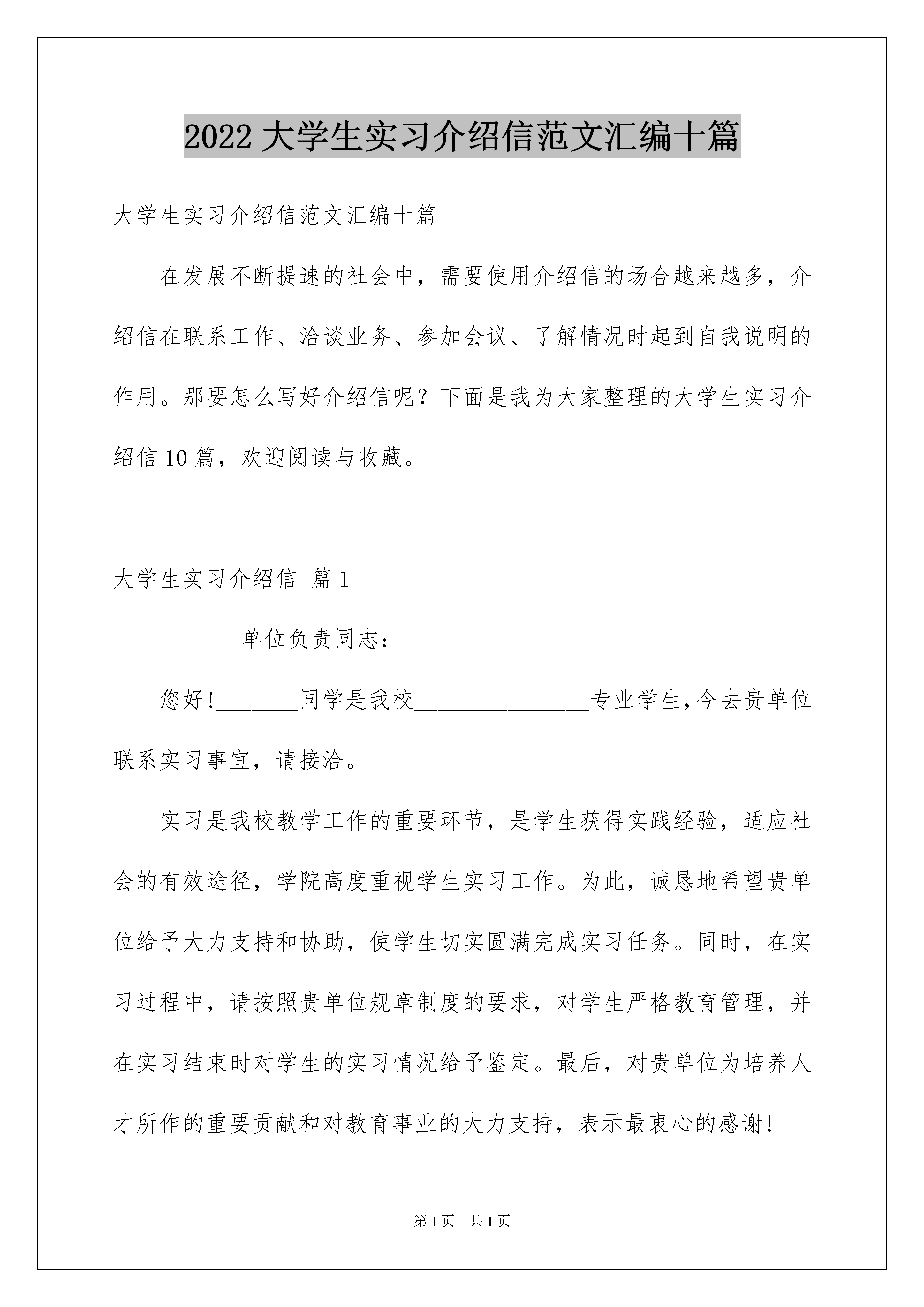 2022 大学生实习介绍信范文汇编十篇

大学生实习介绍信范文汇编十篇

在发展不断提速的社会中，需要使用介绍信的场合越来越多，介绍信在联系工作、洽谈业务、参加会议、了解情况时起到自我说明的作用。那要怎么写好介绍信呢？下面是我为大家整理的大学生实习介绍信 10 篇，欢迎阅读与收藏。

大学生实习介绍信 篇 1

_______单位负责同志：

您好!_______同学是我校_______________专业学生,今去贵单位联系实习事宜，请接洽。

实习是我校教学工作的重要环节，是学生获得实践经验，适应社会的有效途径，学院高度重视学生实习工作。为此，诚恳地希望贵单位给予大力支持和协助，使学生切实圆满完成实习任务。同时，在实习过程中，请按照贵单位规章制度的要求，对学生严格教育管理，并在实习结束时对学生的实习情况给予鉴定。最后，对贵单位为培养人才所作的重要贡献和对教育事业的大力支持，表示最衷心的感谢!

第 1 页 共 1 页